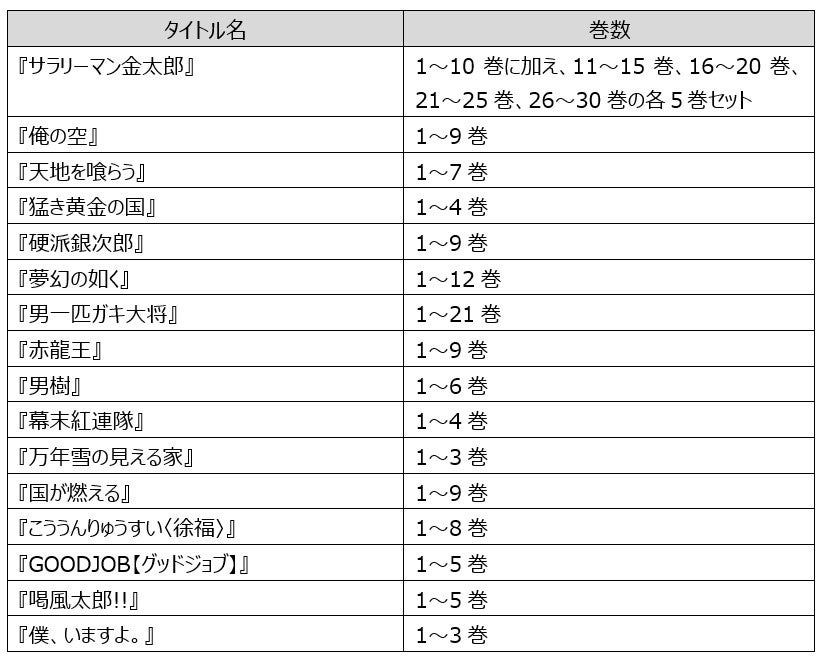 | タイトル名 | 巻数 |
|---|---|
| 『サラリーマン金太郎』 | 1～10 巻に加え、11～15 巻、16～20 巻、21～25 巻、26～30 巻の各 5 巻セット |
| 『俺の空』 | 1～9 巻 |
| 『天地を喰らう』 | 1～7 巻 |
| 『猛き黄金の国』 | 1～4 巻 |
| 『硬派銀次郎』 | 1～9 巻 |
| 『夢幻の如く』 | 1～12 巻 |
| 『男一匹ガキ大将』 | 1～21 巻 |
| 『赤龍王』 | 1～9 巻 |
| 『男樹』 | 1～6 巻 |
| 『幕末紅連隊』 | 1～4 巻 |
| 『万年雪の見える家』 | 1～3 巻 |
| 『国が燃える』 | 1～9 巻 |
| 『こううんりゅうすい〈徐福〉』 | 1～8 巻 |
| 『GOODJOB【グッドジョブ】』 | 1～5 巻 |
| 『喝風太郎!!』 | 1～5 巻 |
| 『僕、いますよ。』 | 1～3 巻 |